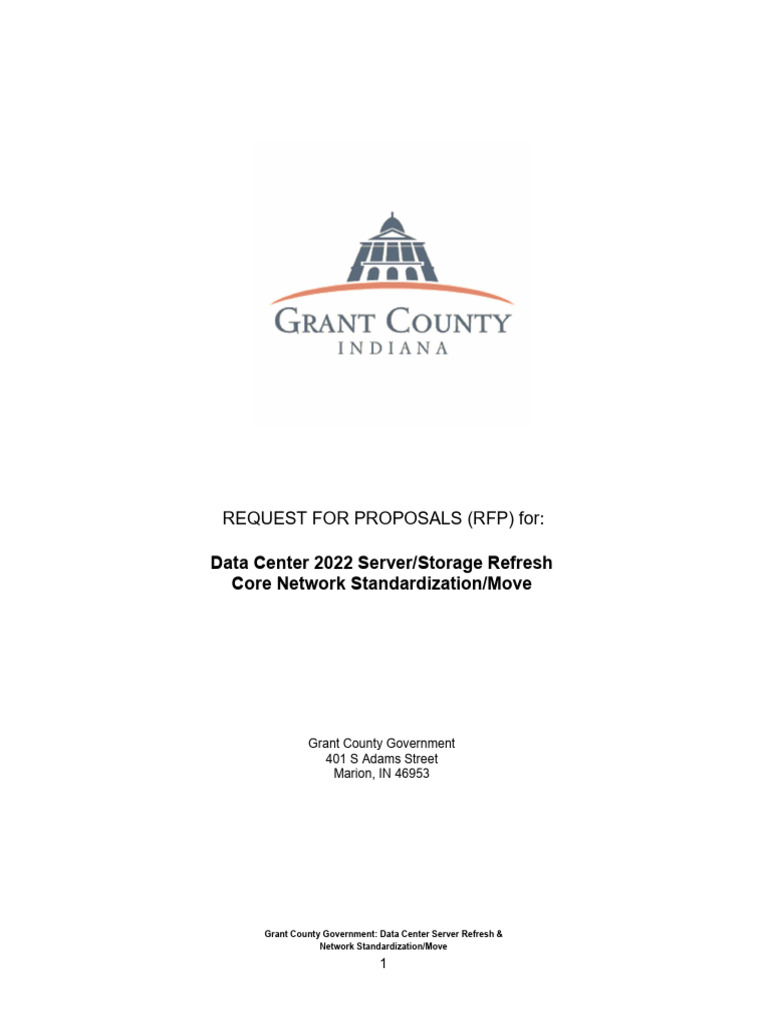 GRANT COUNTY
INDIANA

REQUEST FOR PROPOSALS (RFP) for:

Data Center 2022 Server/Storage Refresh
Core Network Standardization/Move

Grant County Government
401 S Adams Street
Marion, IN 46953

Grant County Government: Data Center Server Refresh & Network Standardization/Move

1